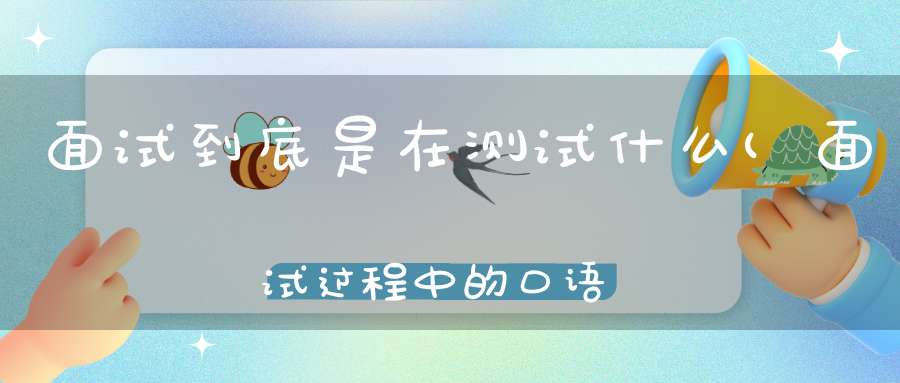 面试到底是在测试什么(面试过程中的口语